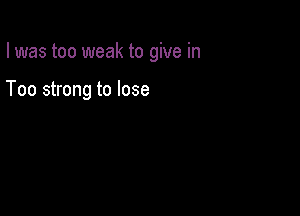 I was too weak to give in

Too strong to lose